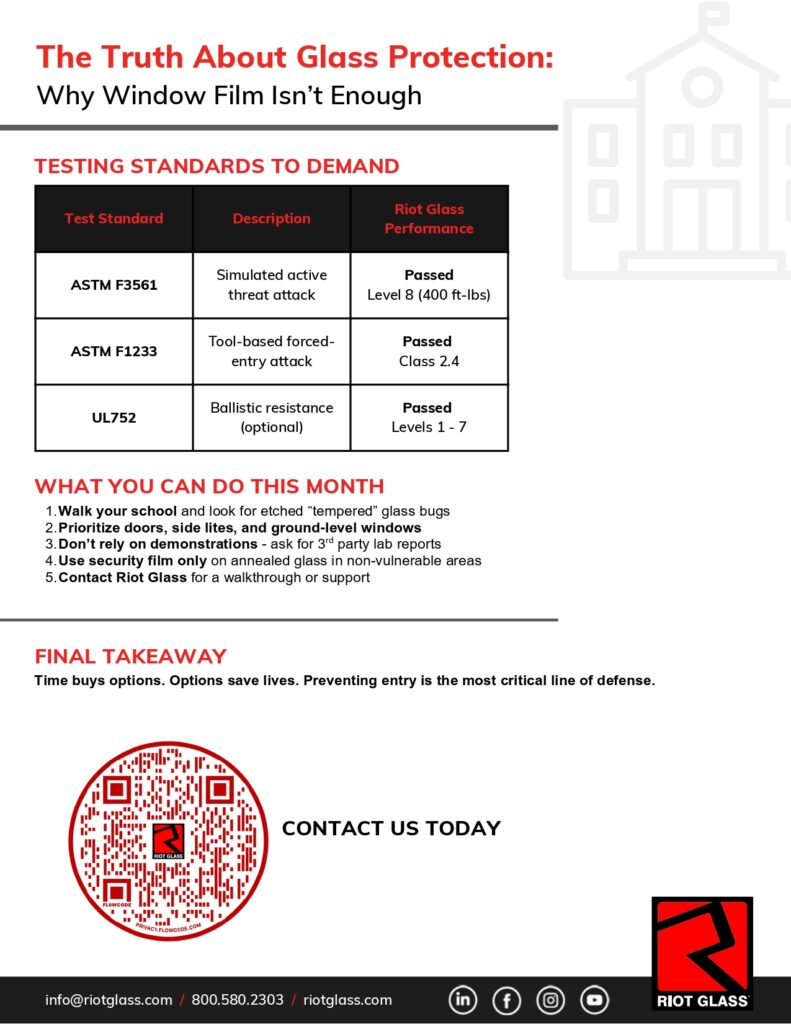 The Truth About Glass Protection:
Why Window Film Isn't Enough

TESTING STANDARDS TO DEMAND

| Test Standard | Description | Riot Glass Performance |
|---|---|---|
| ASTM F3561 | Simulated active threat attack | Passed Level 8 (400 ft-lbs) |
| ASTM F1233 | Tool-based forced-entry attack | Passed Class 2.4 |
| UL752 | Ballistic resistance (optional) | Passed Levels 1 - 7 |

WHAT YOU CAN DO THIS MONTH
1. Walk your school and look for etched "tempered" glass bugs
2. Prioritize doors, side lites, and ground-level windows
3. Don't rely on demonstrations - ask for 3$^{rd}$ party lab reports
4. Use security film only on annealed glass in non-vulnerable areas
5. Contact Riot Glass for a walkthrough or support

FINAL TAKEAWAY
Time buys options. Options save lives. Preventing entry is the most critical line of defense.

RIOT GLASS
FLOWCODE
PRIVACY.FLOWCODE.COM

CONTACT US TODAY

RIOT GLASS

info@riotglass.com / 800.580.2303 / riotglass.com